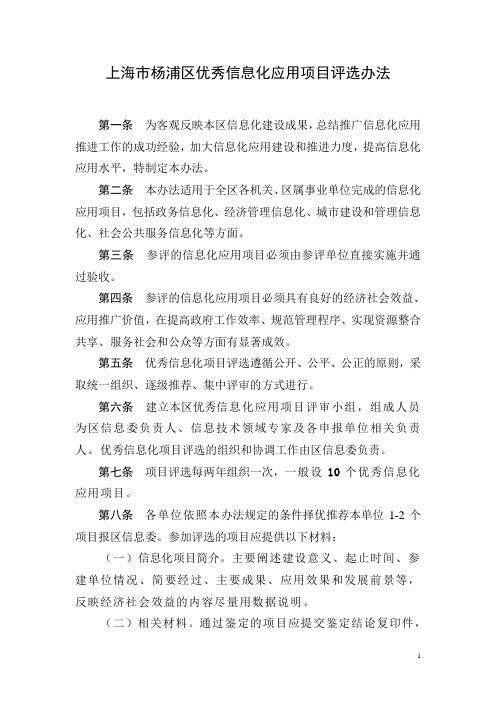 上海市杨浦区优秀信息化应用项目评选办法

第一条　为客观反映本区信息化建设成果，总结推广信息化应用推进工作的成功经验，加大信息化应用建设和推进力度，提高信息化应用水平，特制定本办法。

第二条　本办法适用于全区各机关、区属事业单位完成的信息化应用项目，包括政务信息化、经济管理信息化、城市建设和管理信息化、社会公共服务信息化等方面。

第三条　参评的信息化应用项目必须由参评单位直接实施并通过验收。

第四条　参评的信息化应用项目必须具有良好的经济社会效益、应用推广价值，在提高政府工作效率、规范管理程序、实现资源整合共享、服务社会和公众等方面有显著成效。

第五条　优秀信息化项目评选遵循公开、公平、公正的原则，采取统一组织、逐级推荐、集中评审的方式进行。

第六条　建立本区优秀信息化应用项目评审小组，组成人员为区信息委负责人、信息技术领域专家及各申报单位相关负责人。优秀信息化项目评选的组织和协调工作由区信息委负责。

第七条　项目评选每两年组织一次，一般设 10 个优秀信息化应用项目。

第八条　各单位依照本办法规定的条件择优推荐本单位 1-2 个项目报区信息委。参加评选的项目应提供以下材料：

（一）信息化项目简介。主要阐述建设意义、起止时间、参建单位情况、简要经过、主要成果、应用效果和发展前景等，反映经济社会效益的内容尽量用数据说明。

（二）相关材料。通过鉴定的项目应提交鉴定结论复印件，

1